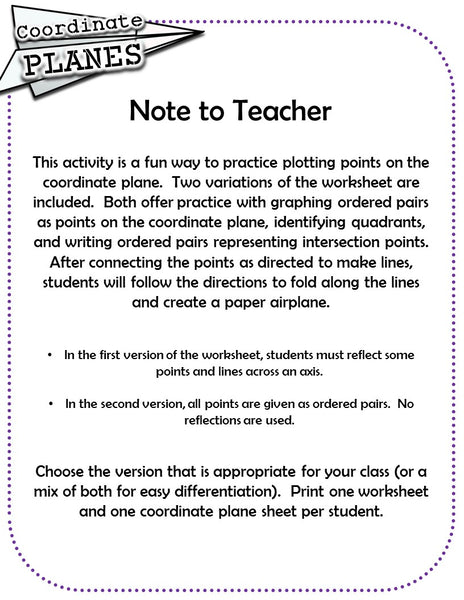 Coordinate
PLANES

Note to Teacher

This activity is a fun way to practice plotting points on the coordinate plane. Two variations of the worksheet are included. Both offer practice with graphing ordered pairs as points on the coordinate plane, identifying quadrants, and writing ordered pairs representing intersection points. After connecting the points as directed to make lines, students will follow the directions to fold along the lines and create a paper airplane.

• In the first version of the worksheet, students must reflect some points and lines across an axis.

• In the second version, all points are given as ordered pairs. No reflections are used.

Choose the version that is appropriate for your class (or a mix of both for easy differentiation). Print one worksheet and one coordinate plane sheet per student.